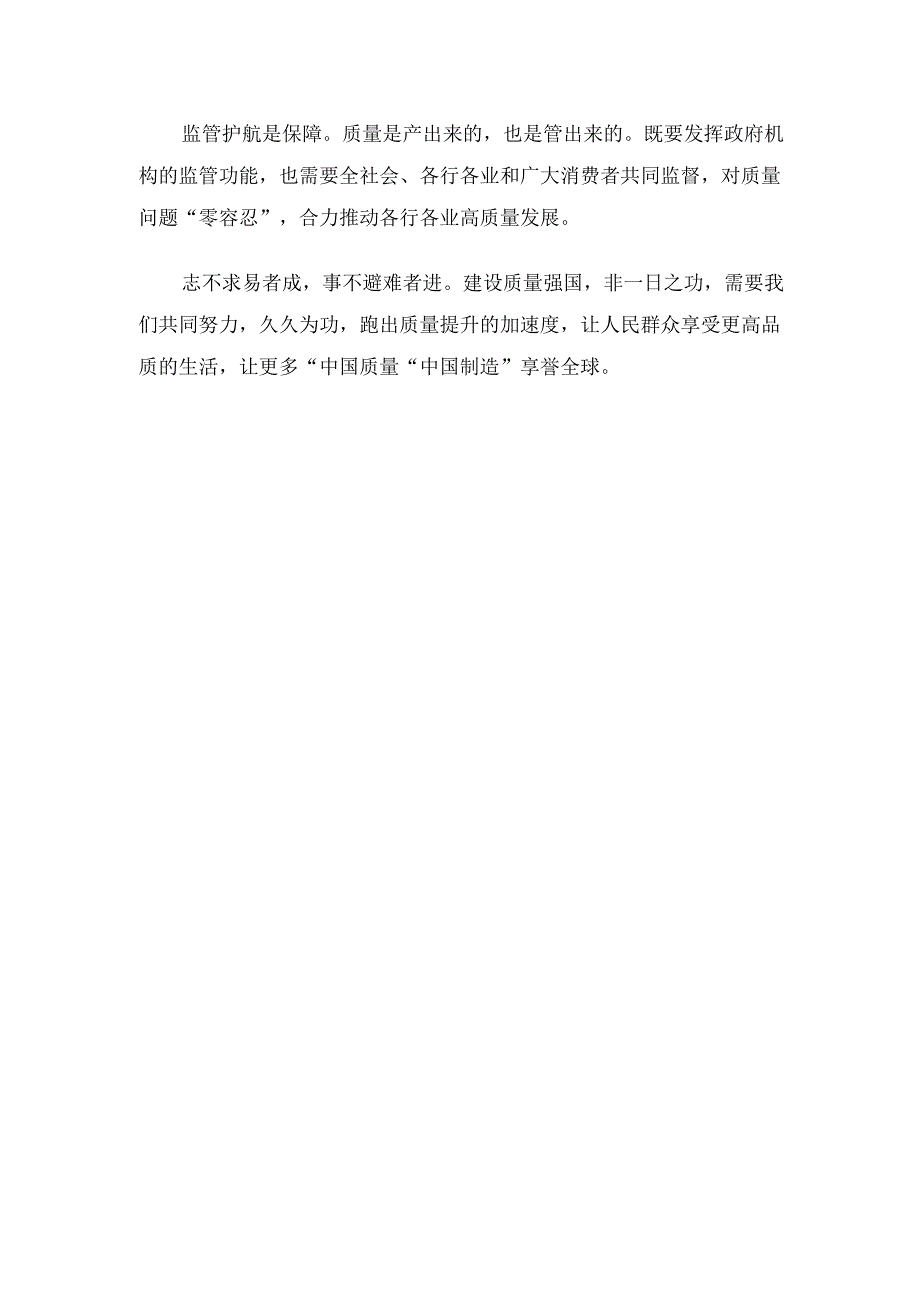 监管护航是保障。质量是产出来的，也是管出来的。既要发挥政府机构的监管功能，也需要全社会、各行各业和广大消费者共同监督，对质量问题“零容忍”，合力推动各行各业高质量发展。

志不求易者成，事不避难者进。建设质量强国，非一日之功，需要我们共同努力，久久为功，跑出质量提升的加速度，让人民群众享受更高品质的生活，让更多“中国质量“中国制造”享誉全球。